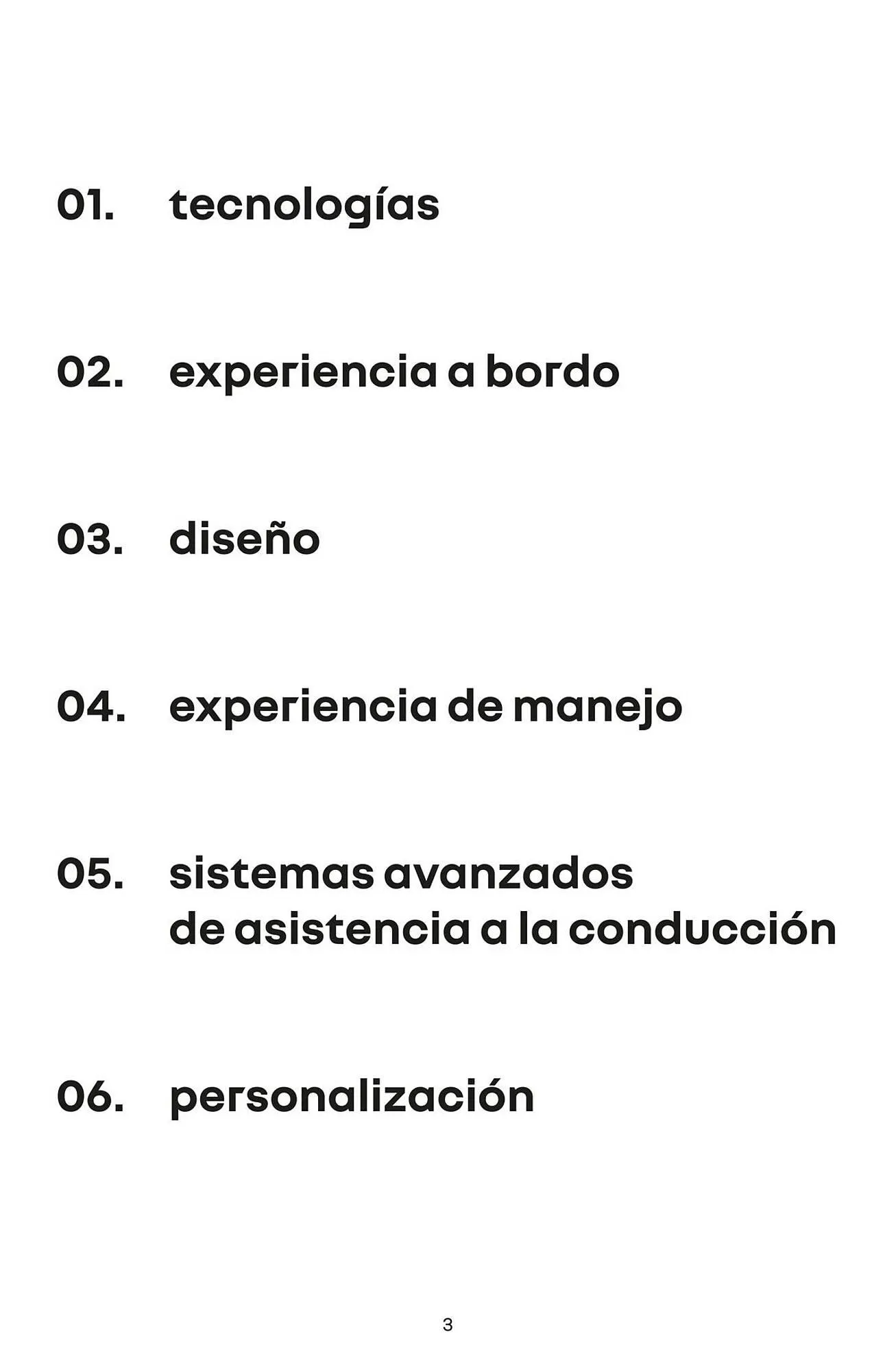 01. tecnologías

02. experiencia a bordo

03. diseño

04. experiencia de manejo

05. sistemas avanzados de asistencia a la conducción

06. personalización

3